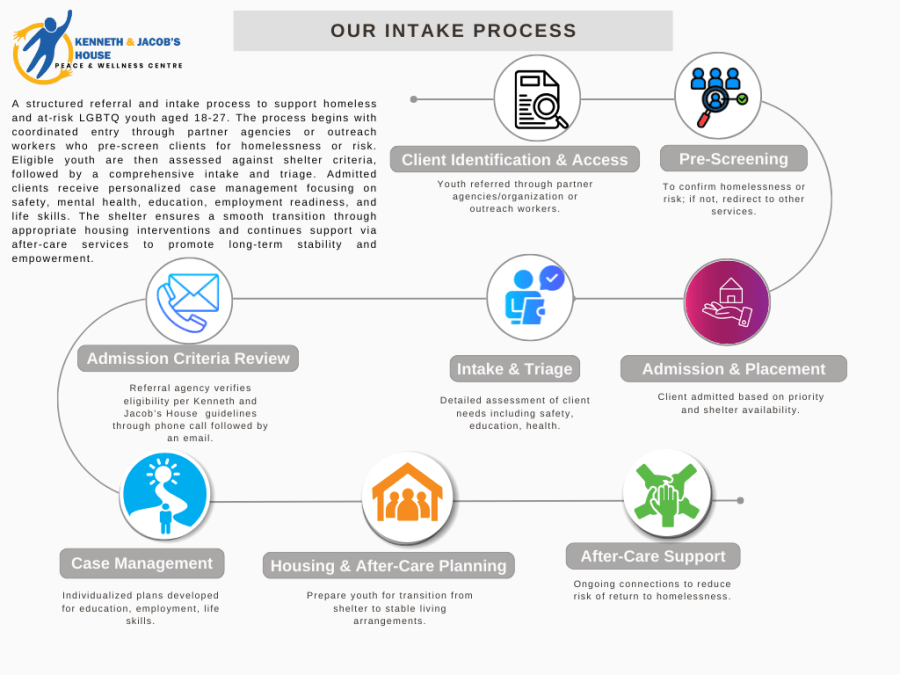 KENNETH & JACOB'S HOUSE
PEACE & WELLNESS CENTRE

OUR INTAKE PROCESS

A structured referral and intake process to support homeless and at-risk LGBTQ youth aged 18-27. The process begins with coordinated entry through partner agencies or outreach workers who pre-screen clients for homelessness or risk. Eligible youth are then assessed against shelter criteria, followed by a comprehensive intake and triage. Admitted clients receive personalized case management focusing on safety, mental health, education, employment readiness, and life skills. The shelter ensures a smooth transition through appropriate housing interventions and continues support via after-care services to promote long-term stability and empowerment.

Client Identification & Access

Youth referred through partner agencies/organization or outreach workers.

Pre-Screening

To confirm homelessness or risk; if not, redirect to other services.

Admission Criteria Review

Referral agency verifies eligibility per Kenneth and Jacob's House guidelines through phone call followed by an email.

Intake & Triage

Detailed assessment of client needs including safety, education, health.

Admission & Placement

Client admitted based on priority and shelter availability.

Case Management

Individualized plans developed for education, employment, life skills.

Housing & After-Care Planning

Prepare youth for transition from shelter to stable living arrangements.

After-Care Support

Ongoing connections to reduce risk of return to homelessness.